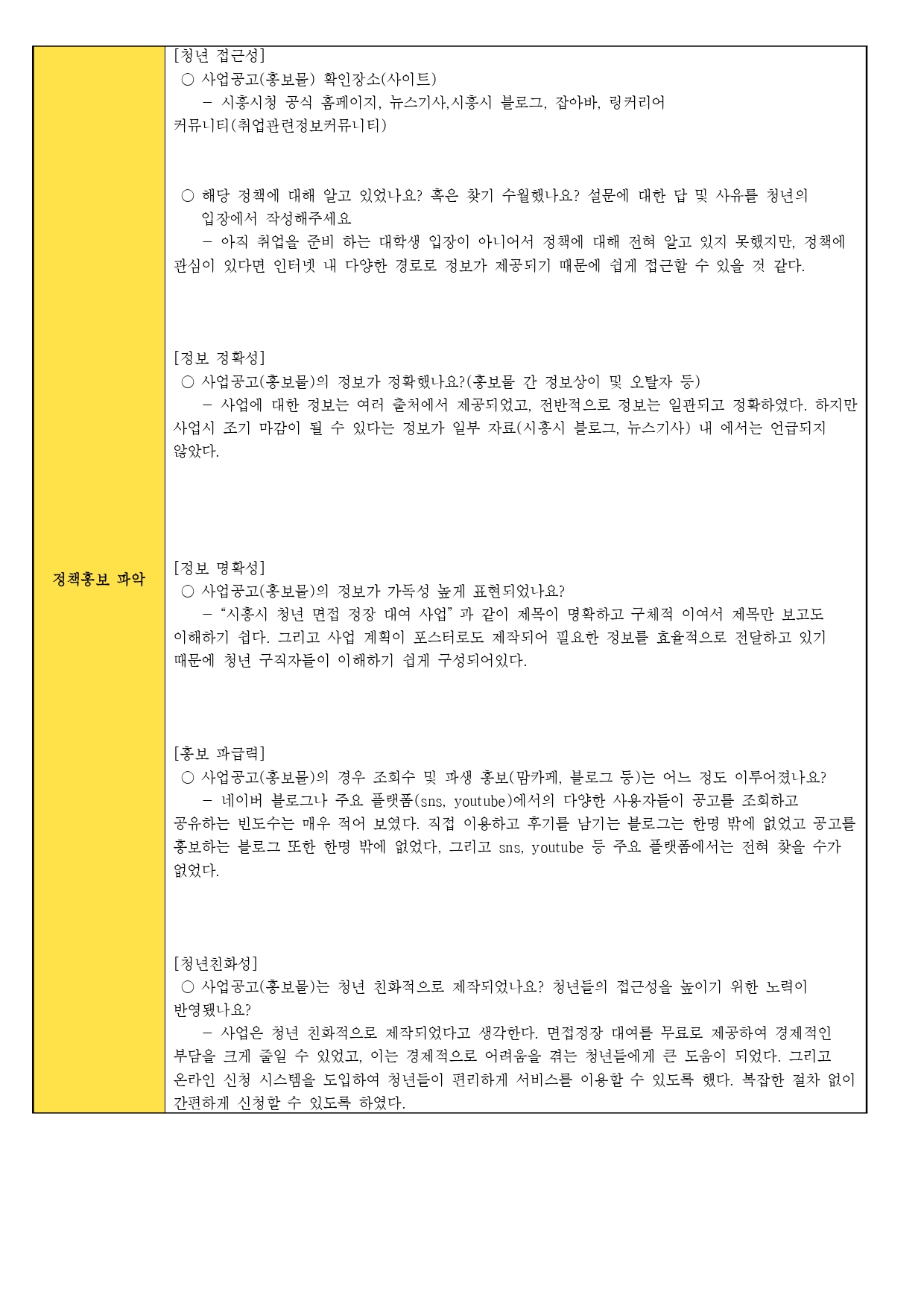 정책홍보 파악

[청년 접근성]
○ 사업공고(홍보물) 확인장소(사이트)
– 시흥시청 공식 홈페이지, 뉴스기사,시흥시 블로그, 잡아바, 링커리어 커뮤니티(취업관련정보커뮤니티)

○ 해당 정책에 대해 알고 있었나요? 혹은 찾기 수월했나요? 설문에 대한 답 및 사유를 청년의 입장에서 작성해주세요
– 아직 취업을 준비 하는 대학생 입장이 아니어서 정책에 대해 전혀 알고 있지 못했지만, 정책에 관심이 있다면 인터넷 내 다양한 경로로 정보가 제공되기 때문에 쉽게 접근할 수 있을 것 같다.

[정보 정확성]
○ 사업공고(홍보물)의 정보가 정확했나요?(홍보물 간 정보상이 및 오탈자 등)
– 사업에 대한 정보는 여러 출처에서 제공되었고, 전반적으로 정보는 일관되고 정확하였다. 하지만 사업시 조기 마감이 될 수 있다는 정보가 일부 자료(시흥시 블로그, 뉴스기사) 내 에서는 언급되지 않았다.

[정보 명확성]
○ 사업공고(홍보물)의 정보가 가독성 높게 표현되었나요?
– “시흥시 청년 면접 정장 대여 사업” 과 같이 제목이 명확하고 구체적 이여서 제목만 보고도 이해하기 쉽다. 그리고 사업 계획이 포스터로도 제작되어 필요한 정보를 효율적으로 전달하고 있기 때문에 청년 구직자들이 이해하기 쉽게 구성되어있다.

[홍보 파급력]
○ 사업공고(홍보물)의 경우 조회수 및 파생 홍보(맘카페, 블로그 등)는 어느 정도 이루어졌나요?
– 네이버 블로그나 주요 플랫폼(sns, youtube)에서의 다양한 사용자들이 공고를 조회하고 공유하는 빈도수는 매우 적어 보였다. 직접 이용하고 후기를 남기는 블로그는 한명 밖에 없었고 공고를 홍보하는 블로그 또한 한명 밖에 없었다, 그리고 sns, youtube 등 주요 플랫폼에서는 전혀 찾을 수가 없었다.

[청년친화성]
○ 사업공고(홍보물)는 청년 친화적으로 제작되었나요? 청년들의 접근성을 높이기 위한 노력이 반영됐나요?
– 사업은 청년 친화적으로 제작되었다고 생각한다. 면접정장 대여를 무료로 제공하여 경제적인 부담을 크게 줄일 수 있었고, 이는 경제적으로 어려움을 겪는 청년들에게 큰 도움이 되었다. 그리고 온라인 신청 시스템을 도입하여 청년들이 편리하게 서비스를 이용할 수 있도록 했다. 복잡한 절차 없이 간편하게 신청할 수 있도록 하였다.